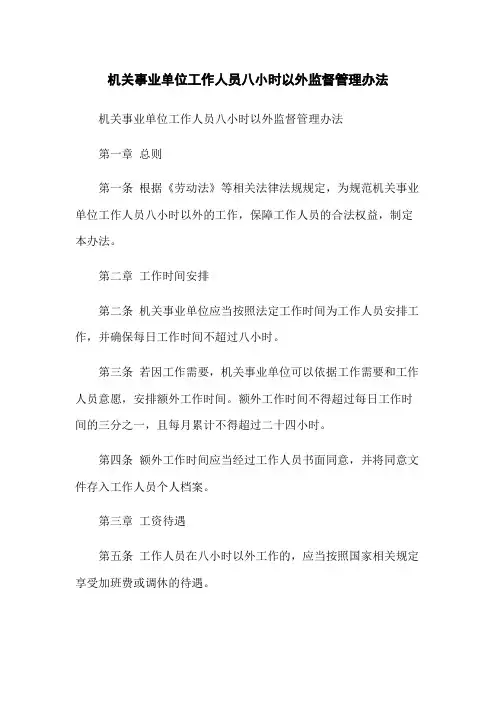 机关事业单位工作人员八小时以外监督管理办法

机关事业单位工作人员八小时以外监督管理办法

第一章 总则

第一条 根据《劳动法》等相关法律法规规定，为规范机关事业单位工作人员八小时以外的工作，保障工作人员的合法权益，制定本办法。

第二章 工作时间安排

第二条 机关事业单位应当按照法定工作时间为工作人员安排工作，并确保每日工作时间不超过八小时。

第三条 若因工作需要，机关事业单位可以依据工作需要和工作人员意愿，安排额外工作时间。额外工作时间不得超过每日工作时间的三分之一，且每月累计不得超过二十四小时。

第四条 额外工作时间应当经过工作人员书面同意，并将同意文件存入工作人员个人档案。

第三章 工资待遇

第五条 工作人员在八小时以外工作的，应当按照国家相关规定享受加班费或调休的待遇。